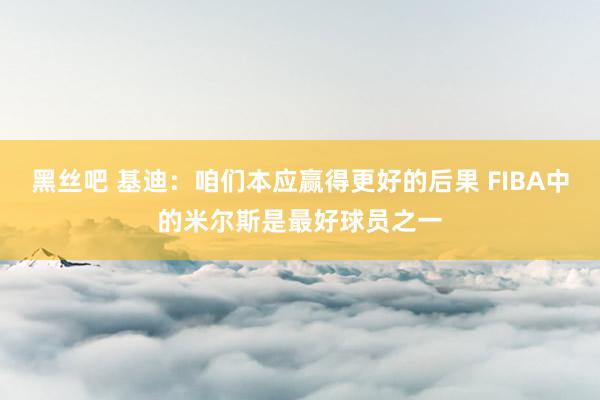 黑丝吧 基迪：咱们本应赢得更好的后果 FIBA中的米尔斯是最好球员之一